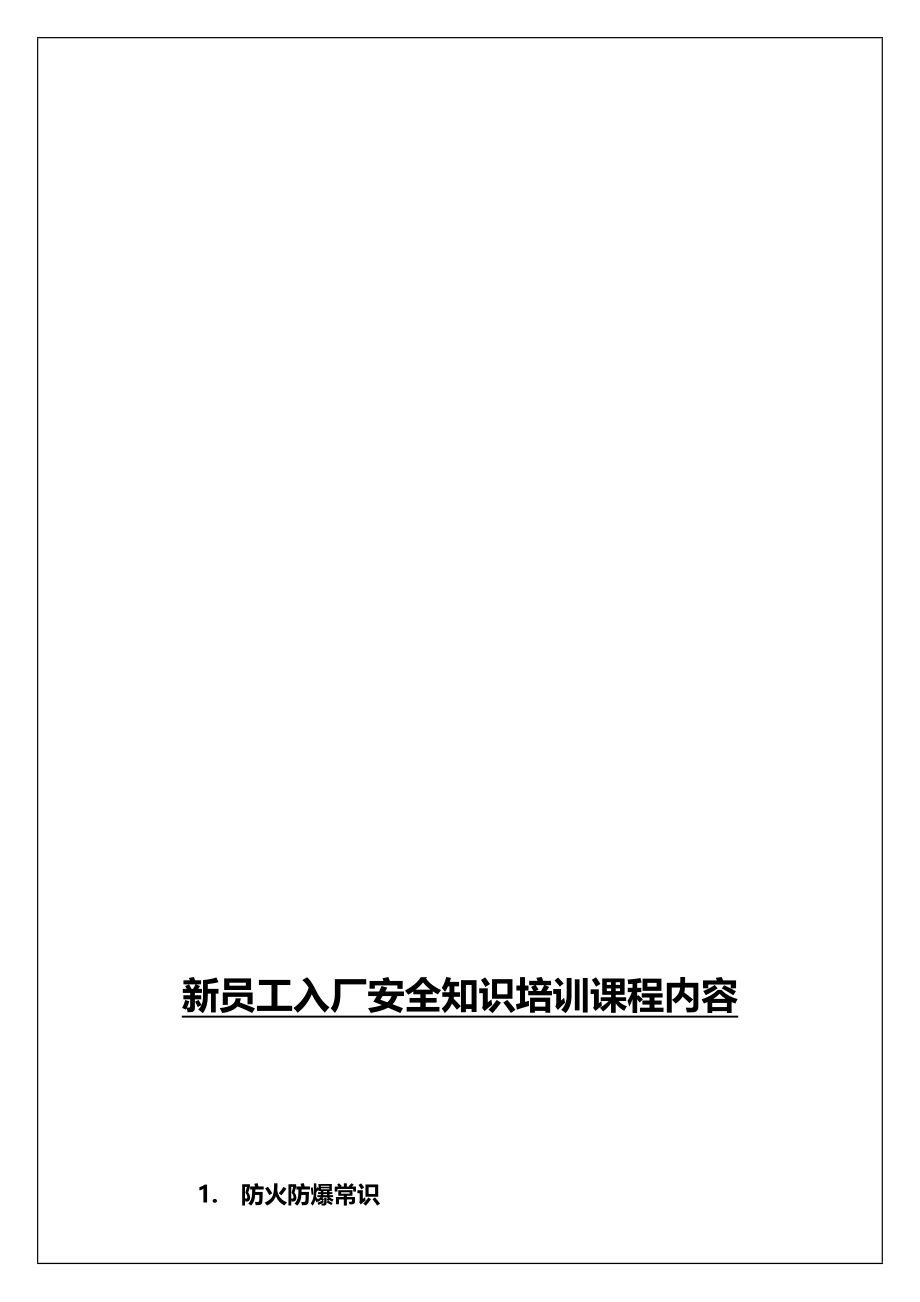 新员工入厂安全知识培训课程内容

1. 防火防爆常识